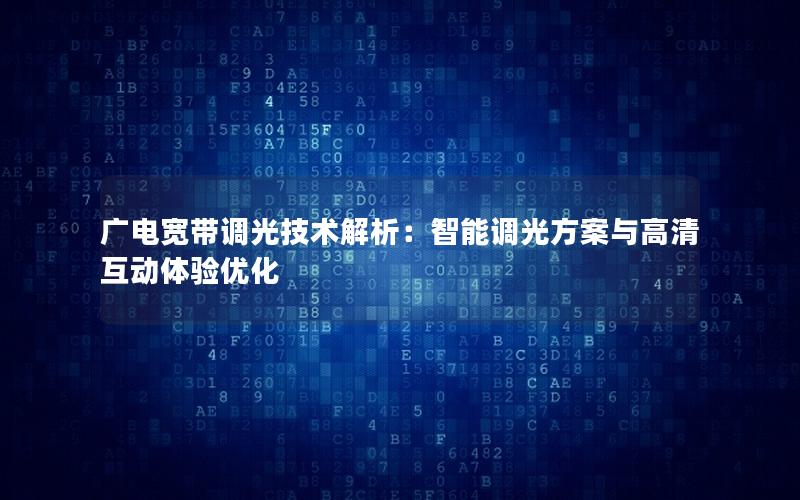 广电宽带调光技术解析：智能调光方案与高清互动体验优化